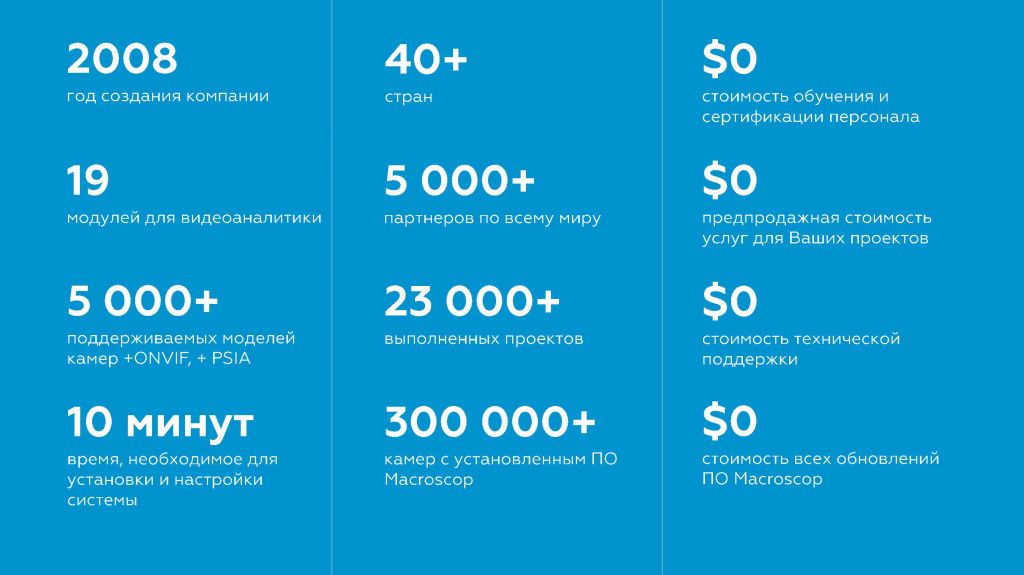 2008
год создания компании

19
модулей для видеоаналитики

5 000+
поддерживаемых моделей камер +ONVIF, + PSIA

10 минут
время, необходимое для установки и настройки системы

40+
стран

5 000+
партнеров по всему миру

23 000+
выполненных проектов

300 000+
камер с установленным ПО Macroscop

$0
стоимость обучения и сертификации персонала

$0
предпродажная стоимость услуг для Ваших проектов

$0
стоимость технической поддержки

$0
стоимость всех обновлений ПО Macroscop